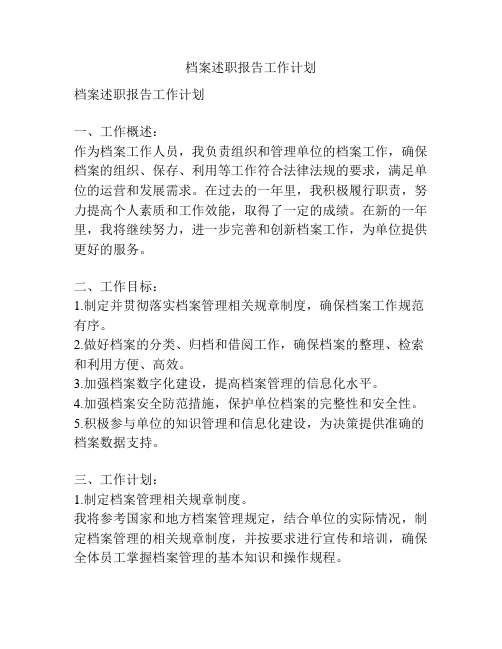 档案述职报告工作计划

档案述职报告工作计划

一、工作概述：
作为档案工作人员，我负责组织和管理单位的档案工作，确保档案的组织、保存、利用等工作符合法律法规的要求，满足单位的运营和发展需求。在过去的一年里，我积极履行职责，努力提高个人素质和工作效能，取得了一定的成绩。在新的一年里，我将继续努力，进一步完善和创新档案工作，为单位提供更好的服务。

二、工作目标：
1.制定并贯彻落实档案管理相关规章制度，确保档案工作规范有序。
2.做好档案的分类、归档和借阅工作，确保档案的整理、检索和利用方便、高效。
3.加强档案数字化建设，提高档案管理的信息化水平。
4.加强档案安全防范措施，保护单位档案的完整性和安全性。
5.积极参与单位的知识管理和信息化建设，为决策提供准确的档案数据支持。

三、工作计划：
1.制定档案管理相关规章制度。
我将参考国家和地方档案管理规定，结合单位的实际情况，制定档案管理的相关规章制度，并按要求进行宣传和培训，确保全体员工掌握档案管理的基本知识和操作规程。